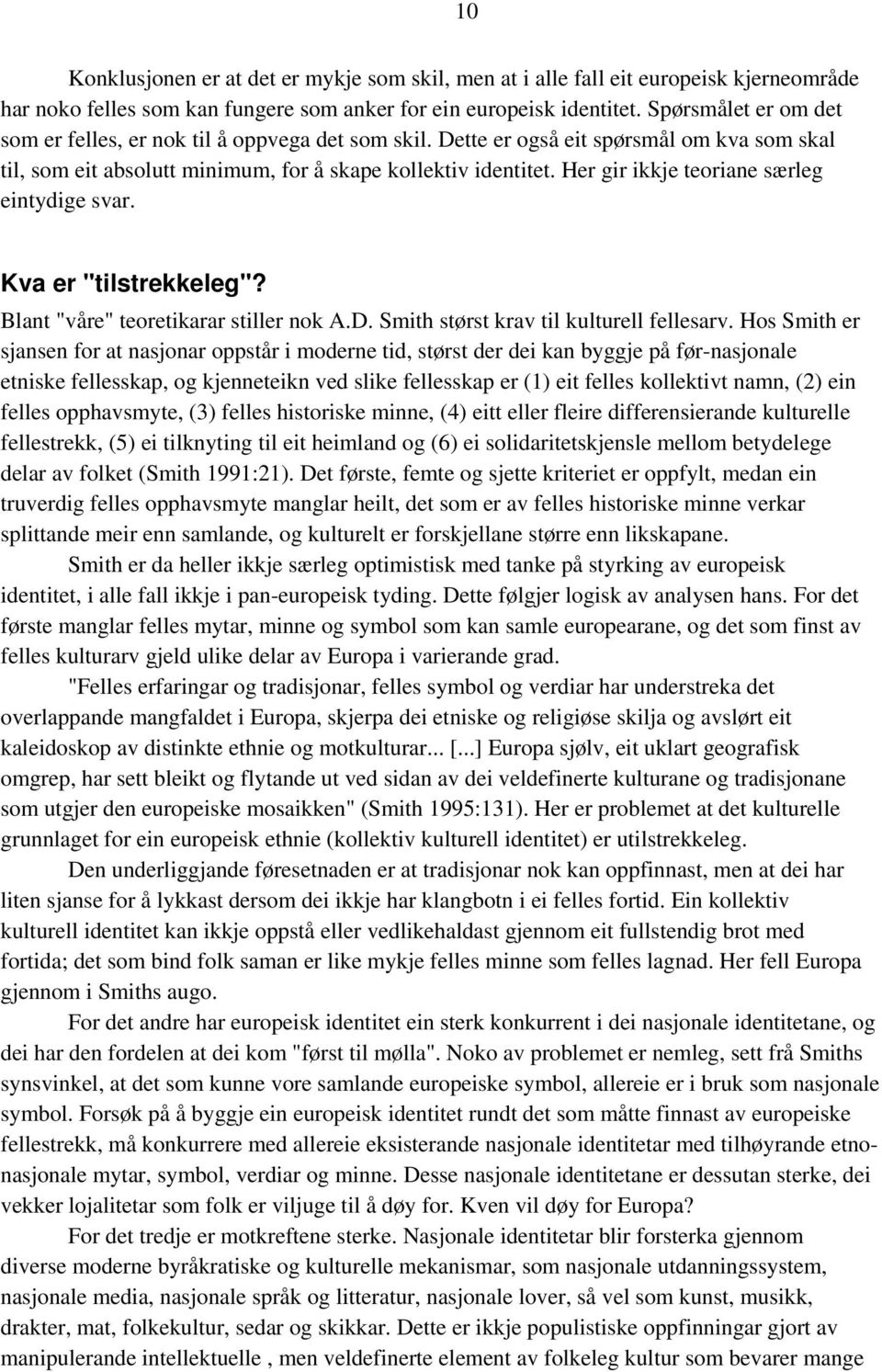 10

Konklusjonen er at det er mykje som skil, men at i alle fall eit europeisk kjerneområde har noko felles som kan fungere som anker for ein europeisk identitet. Spørsmålet er om det som er felles, er nok til å oppvega det som skil. Dette er også eit spørsmål om kva som skal til, som eit absolutt minimum, for å skape kollektiv identitet. Her gir ikkje teoriane særleg eintydige svar.

Kva er "tilstrekkeleg"?

Blant "våre" teoretikarar stiller nok A.D. Smith størst krav til kulturell fellesarv. Hos Smith er sjansen for at nasjonar oppstår i moderne tid, størst der dei kan byggje på før-nasjonale etniske fellesskap, og kjenneteikn ved slike fellesskap er (1) eit felles kollektivt namn, (2) ein felles opphavsmyte, (3) felles historiske minne, (4) eitt eller fleire differensierande kulturelle fellestrekk, (5) ei tilknyting til eit heimland og (6) ei solidaritetskjensle mellom betydelege delar av folket (Smith 1991:21). Det første, femte og sjette kriteriet er oppfylt, medan ein truverdig felles opphavsmyte manglar heilt, det som er av felles historiske minne verkar splittande meir enn samlande, og kulturelt er forskjellane større enn likskapane.

Smith er da heller ikkje særleg optimistisk med tanke på styrking av europeisk identitet, i alle fall ikkje i pan-europeisk tyding. Dette følgjer logisk av analysen hans. For det første manglar felles mytar, minne og symbol som kan samle europearane, og det som finst av felles kulturarv gjeld ulike delar av Europa i varierande grad.

"Felles erfaringar og tradisjonar, felles symbol og verdiar har understreka det overlappande mangfaldet i Europa, skjerpa dei etniske og religiøse skilja og avslørt eit kaleidoskop av distinkte ethnie og motkulturar... [...] Europa sjølv, eit uklart geografisk omgrep, har sett bleikt og flytande ut ved sidan av dei veldefinerte kulturane og tradisjonane som utgjer den europeiske mosaikken" (Smith 1995:131). Her er problemet at det kulturelle grunnlaget for ein europeisk ethnie (kollektiv kulturell identitet) er utilstrekkeleg.

Den underliggjande føresetnaden er at tradisjonar nok kan oppfinnast, men at dei har liten sjanse for å lykkast dersom dei ikkje har klangbotn i ei felles fortid. Ein kollektiv kulturell identitet kan ikkje oppstå eller vedlikehaldast gjennom eit fullstendig brot med fortida; det som bind folk saman er like mykje felles minne som felles lagnad. Her fell Europa gjennom i Smiths augo.

For det andre har europeisk identitet ein sterk konkurrent i dei nasjonale identitetane, og dei har den fordelen at dei kom "først til mølla". Noko av problemet er nemleg, sett frå Smiths synsvinkel, at det som kunne vore samlande europeiske symbol, allereie er i bruk som nasjonale symbol. Forsøk på å byggje ein europeisk identitet rundt det som måtte finnast av europeiske fellestrekk, må konkurrere med allereie eksisterande nasjonale identitetar med tilhøyrande etno-nasjonale mytar, symbol, verdiar og minne. Desse nasjonale identitetane er dessutan sterke, dei vekker lojalitetar som folk er viljuge til å døy for. Kven vil døy for Europa?

For det tredje er motkreftene sterke. Nasjonale identitetar blir forsterka gjennom diverse moderne byråkratiske og kulturelle mekanismar, som nasjonale utdanningssystem, nasjonale media, nasjonale språk og litteratur, nasjonale lover, så vel som kunst, musikk, drakter, mat, folkekultur, sedar og skikkar. Dette er ikkje populistiske oppfinningar gjort av manipulerande intellektuelle , men veldefinerte element av folkeleg kultur som bevarer mange